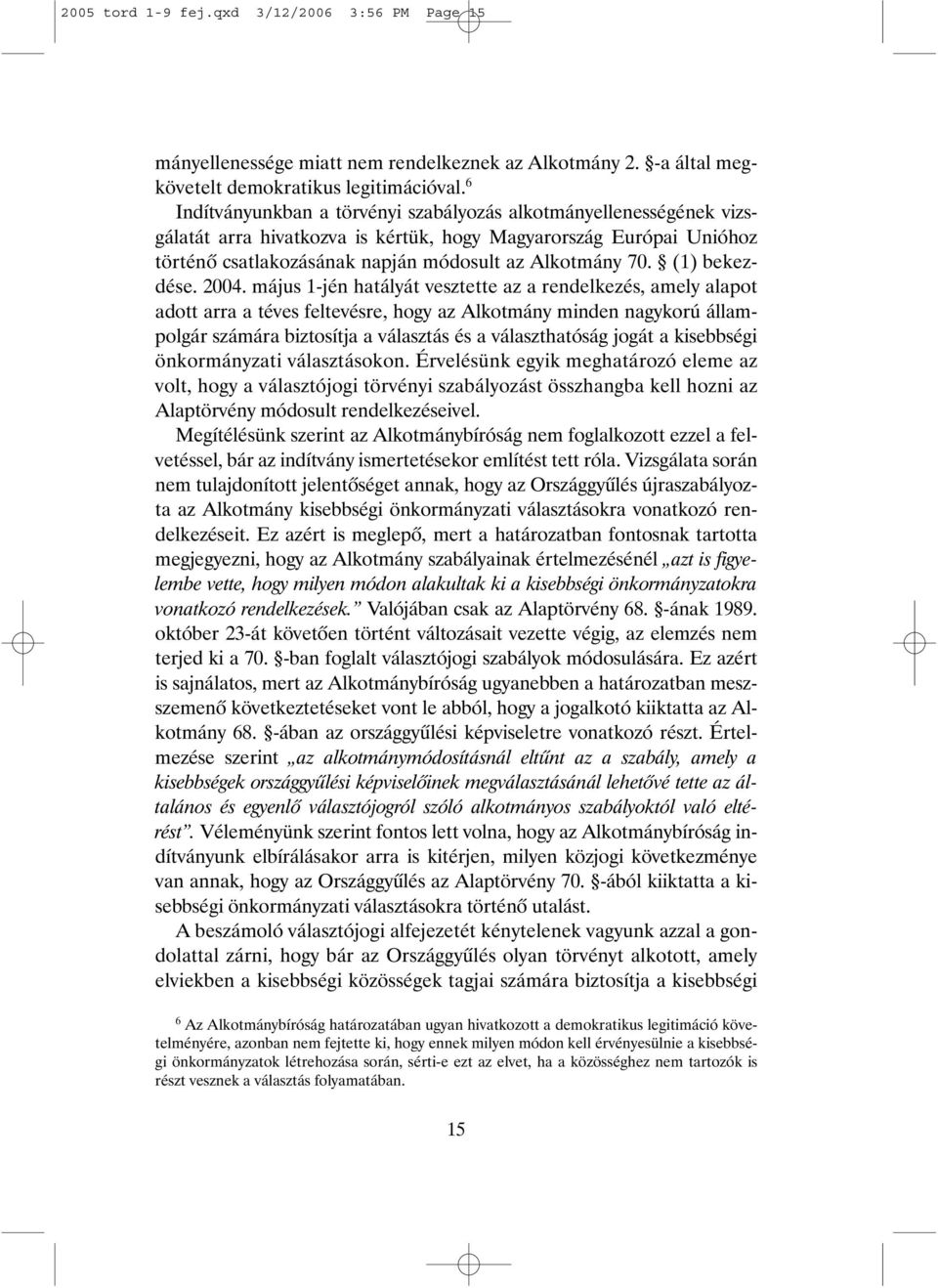 2005 tord 1-9 fej.qxd 3/12/2006 3:56 PM Page 15

mányellenessége miatt nem rendelkeznek az Alkotmány 2. §-a által megkövetelt demokratikus legitimációval.$^6$

Indítványunkban a törvényi szabályozás alkotmányellenességének vizsgálatát arra hivatkozva is kértük, hogy Magyarország Európai Unióhoz történő csatlakozásának napján módosult az Alkotmány 70. § (1) bekezdése. 2004. május 1-jén hatályát vesztette az a rendelkezés, amely alapot adott arra a téves feltevésre, hogy az Alkotmány minden nagykorú állampolgár számára biztosítja a választás és a választhatóság jogát a kisebbségi önkormányzati választásokon. Érvelésünk egyik meghatározó eleme az volt, hogy a választójogi törvényi szabályozást összhangba kell hozni az Alaptörvény módosult rendelkezéseivel.

Megítélésünk szerint az Alkotmánybíróság nem foglalkozott ezzel a felvetéssel, bár az indítvány ismertetésekor említést tett róla. Vizsgálata során nem tulajdonított jelentőséget annak, hogy az Országgyűlés újraszabályozta az Alkotmány kisebbségi önkormányzati választásokra vonatkozó rendelkezéseit. Ez azért is meglepő, mert a határozatban fontosnak tartotta megjegyezni, hogy az Alkotmány szabályainak értelmezésénél „azt is figyelembe vette, hogy milyen módon alakultak ki a kisebbségi önkormányzatokra vonatkozó rendelkezések.” Valójában csak az Alaptörvény 68. §-ának 1989. október 23-át követően történt változásait vezette végig, az elemzés nem terjed ki a 70. §-ban foglalt választójogi szabályok módosulására. Ez azért is sajnálatos, mert az Alkotmánybíróság ugyanebben a határozatban messzemenő következtetéseket vont le abból, hogy a jogalkotó kiiktatta az Alkotmány 68. §-ában az országgyűlési képviseletre vonatkozó részt. Értelmezése szerint „az alkotmánymódosításnál eltűnt az a szabály, amely a kisebbségek országgyűlési képviselőinek megválasztásánál lehetővé tette az általános és egyenlő választójogról szóló alkotmányos szabályoktól való eltérést”. Véleményünk szerint fontos lett volna, hogy az Alkotmánybíróság indítványunk elbírálásakor arra is kitérjen, milyen közjogi következménye van annak, hogy az Országgyűlés az Alaptörvény 70. §-ából kiiktatta a kisebbségi önkormányzati választásokra történő utalást.

A beszámoló választójogi alfejezetét kénytelenek vagyunk azzal a gondolattal zárni, hogy bár az Országgyűlés olyan törvényt alkotott, amely elviekben a kisebbségi közösségek tagjai számára biztosítja a kisebbségi

$^6$ Az Alkotmánybíróság határozatában ugyan hivatkozott a demokratikus legitimáció követelményére, azonban nem fejtette ki, hogy ennek milyen módon kell érvényesülnie a kisebbségi önkormányzatok létrehozása során, sérti-e ezt az elvet, ha a közösséghez nem tartozók is részt vesznek a választás folyamatában.

15